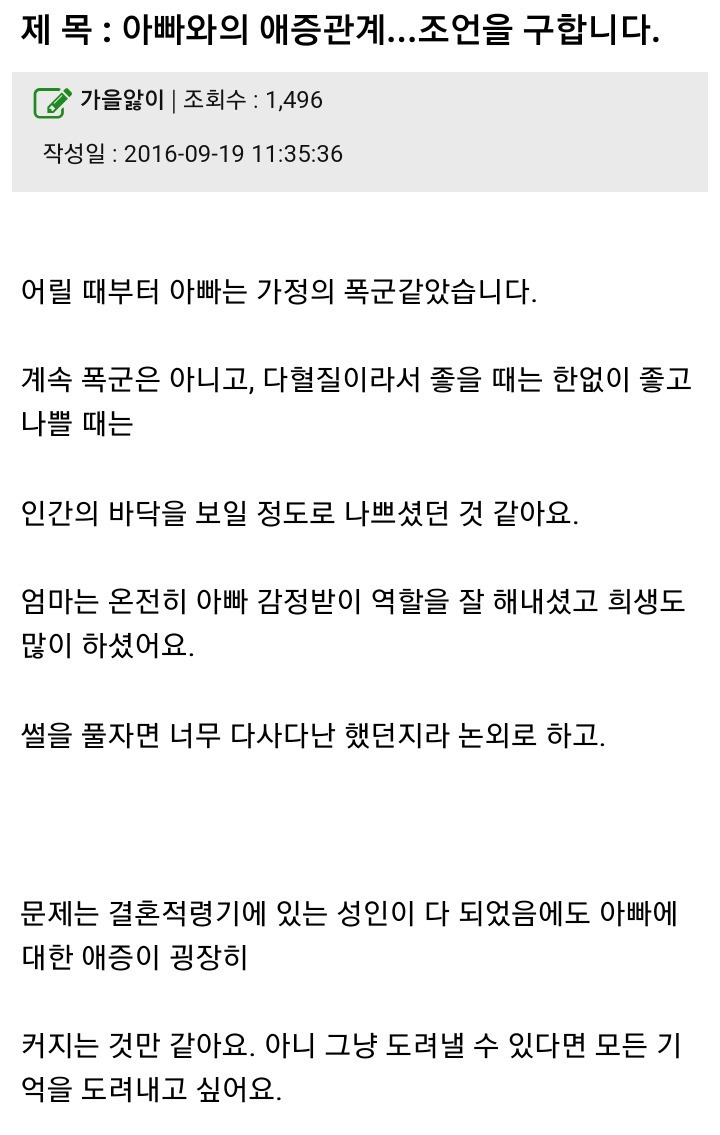 제 목 : 아빠와의 애증관계...조언을 구합니다.

가을앓이 | 조회수 : 1,496

작성일 : 2016-09-19 11:35:36

어릴 때부터 아빠는 가정의 폭군같았습니다.

계속 폭군은 아니고, 다혈질이라서 좋을 때는 한없이 좋고 나쁠 때는

인간의 바닥을 보일 정도로 나쁘셨던 것 같아요.

엄마는 온전히 아빠 감정받이 역할을 잘 해내셨고 희생도 많이 하셨어요.

썰을 풀자면 너무 다사다난 했던지라 논외로 하고.

문제는 결혼적령기에 있는 성인이 다 되었음에도 아빠에 대한 애증이 굉장히

커지는 것만 같아요. 아니 그냥 도려낼 수 있다면 모든 기억을 도려내고 싶어요.